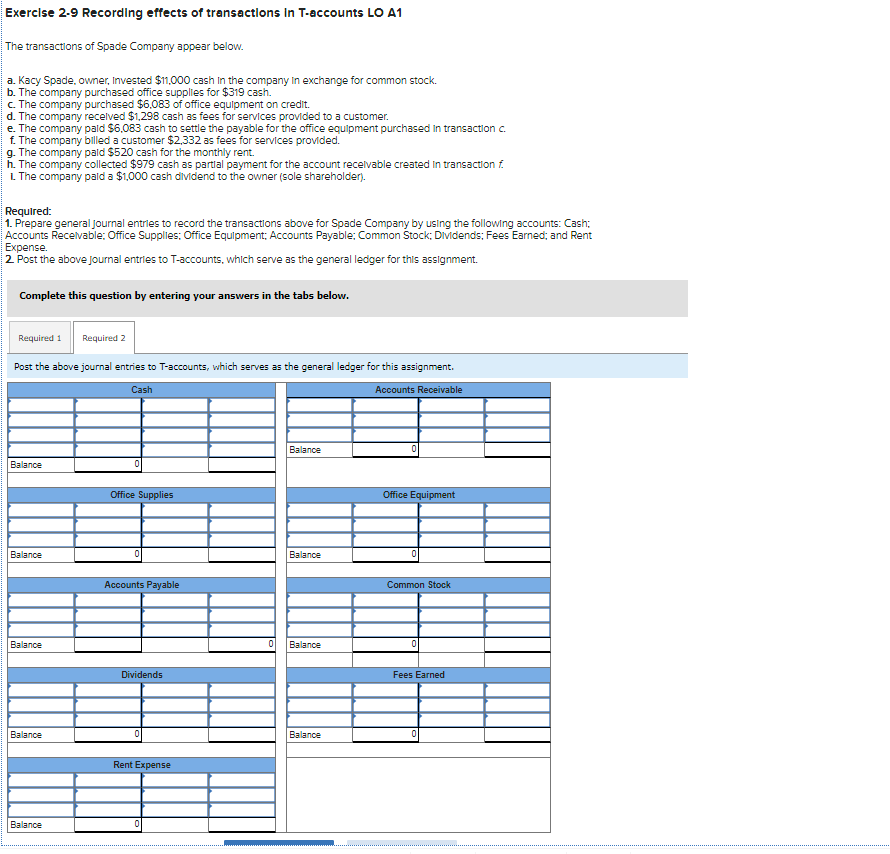 Exercise 2-9 Recording effects of transactions in T-accounts LO A1

The transactions of Spade Company appear below.

a. Kacy Spade, owner, invested $11,000 cash in the company in exchange for common stock.
b. The company purchased office supplies for $319 cash.
c. The company purchased $6,083 of office equipment on credit.
d. The company received $1,298 cash as fees for services provided to a customer.
e. The company paid $6,083 cash to settle the payable for the office equipment purchased in transaction c.
f. The company billed a customer $2,332 as fees for services provided.
g. The company paid $520 cash for the monthly rent.
h. The company collected $979 cash as partial payment for the account receivable created in transaction f.
i. The company paid a $1,000 cash dividend to the owner (sole shareholder).

Required:
1. Prepare general journal entries to record the transactions above for Spade Company by using the following accounts: Cash; Accounts Receivable; Office Supplies; Office Equipment; Accounts Payable; Common Stock; Dividends; Fees Earned; and Rent Expense.
2. Post the above journal entries to T-accounts, which serve as the general ledger for this assignment.

Complete this question by entering your answers in the tabs below.

Required 1 Required 2

Post the above journal entries to T-accounts, which serves as the general ledger for this assignment.

Cash

Balance 0

Accounts Receivable

Balance 0

Office Supplies

Balance 0

Office Equipment

Balance 0

Accounts Payable

Balance 0

Common Stock

Balance 0

Dividends

Balance 0

Fees Earned

Balance 0

Rent Expense

Balance 0